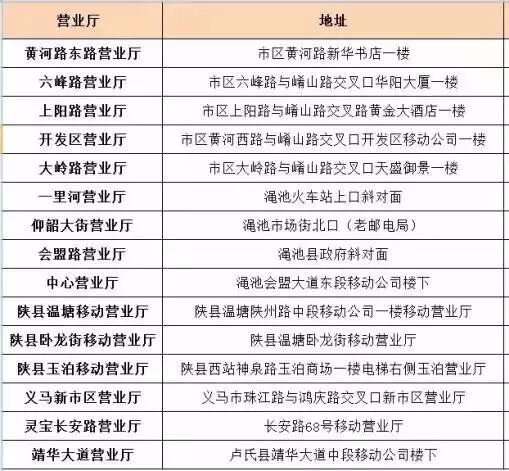 | 营业厅 | 地址 |
|---|---|
| 黄河路东路营业厅 | 市区黄河路新华书店一楼 |
| 六峰路营业厅 | 市区六峰路与崤山路交叉口华阳大厦一楼 |
| 上阳路营业厅 | 市区上阳路与崤山路交叉路黄金大酒店一楼 |
| 开发区营业厅 | 市区黄河西路与崤山路交叉口开发区移动公司一楼 |
| 大岭路营业厅 | 市区大岭路与崤山路交叉口天盛御景一楼 |
| 一里河营业厅 | 渑池火车站上口斜对面 |
| 仰韶大街营业厅 | 渑池市场街北口（老邮电局） |
| 会盟路营业厅 | 渑池县政府斜对面 |
| 中心营业厅 | 渑池会盟大道东段移动公司楼下 |
| 陕县温塘移动营业厅 | 陕县温塘陕州路中段移动公司一楼移动营业厅 |
| 陕县卧龙街移动营业厅 | 陕县温塘卧龙街移动营业厅 |
| 陕县玉泊移动营业厅 | 陕县西站神泉路玉泊商场一楼电梯右侧玉泊营业厅 |
| 义马新市区营业厅 | 义马市珠江路与鸿庆路交叉口新市区营业厅 |
| 灵宝长安路营业厅 | 长安路68号移动营业厅 |
| 靖华大道营业厅 | 卢氏县靖华大道中段移动公司楼下 |